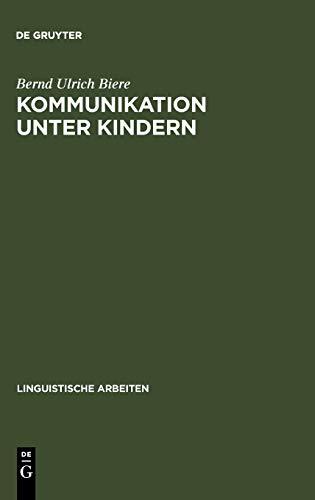 DE GRUYTER

Bernd Ulrich Biere

KOMMUNIKATION UNTER KINDERN

LINGUISTISCHE ARBEITEN

DE G